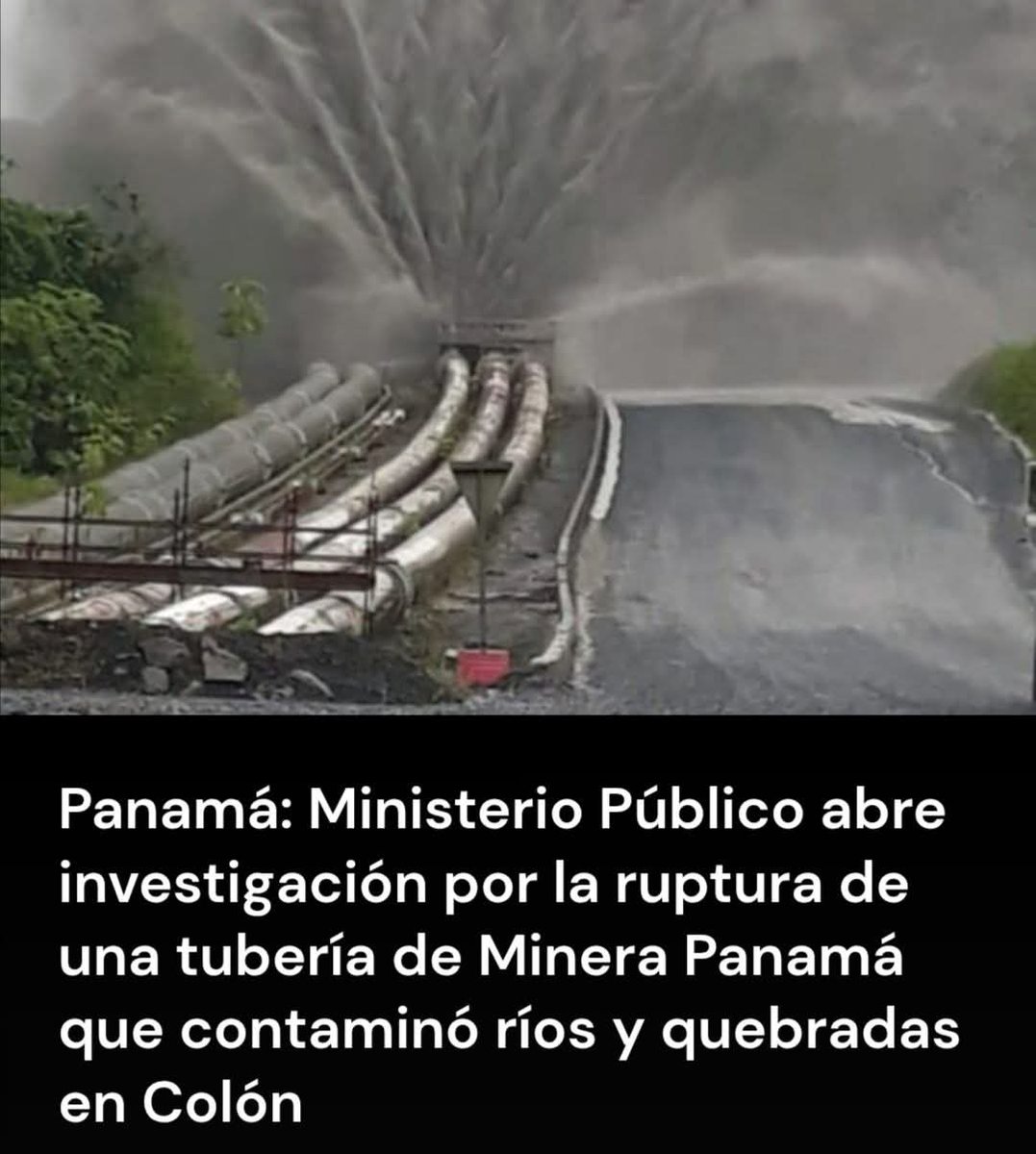 Panamá: Ministerio Público abre investigación por la ruptura de una tubería de Minera Panamá que contaminó ríos y quebradas en Colón